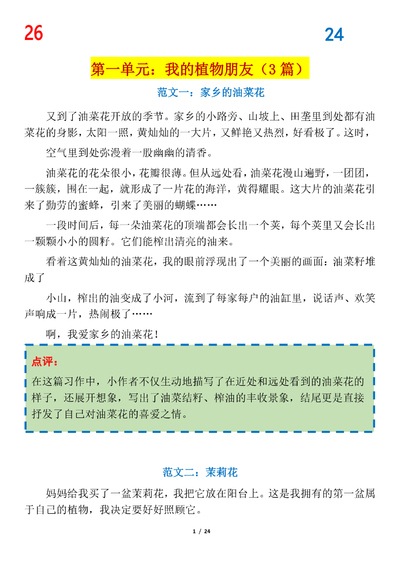 26

24

第一单元：我的植物朋友（3 篇）

范文一：家乡的油菜花

又到了油菜花开放的季节。家乡的小路旁、山坡上、田垄里到处都有油菜花的身影，太阳一照，黄灿灿的一大片，又鲜艳又热烈，好看极了。这时，

空气里到处弥漫着一股幽幽的清香。

油菜花的花朵很小，花瓣很薄。但从远处看，油菜花漫山遍野，一团团，一簇簇，围在一起，就形成了一片花的海洋，黄得耀眼。这大片的油菜花引来了勤劳的蜜蜂，引来了美丽的蝴蝶……

一段时间后，每一朵油菜花的顶端都会长出一个荚，每个荚里又会长出一颗颗小小的圆籽。它们能榨出清亮的油来。

看着这黄灿灿的油菜花，我的眼前浮现出了一个美丽的画面：油菜籽堆成了

小山，榨出的油变成了小河，流到了每家每户的油缸里，说话声、欢笑声响成一片，热闹极了……

啊，我爱家乡的油菜花！

点评：

在这篇习作中，小作者不仅生动地描写了在近处和远处看到的油菜花的样子，还展开想象，写出了油菜结籽、榨油的丰收景象，结尾更是直接抒发了自己对油菜花的喜爱之情。

范文二：茉莉花

妈妈给我买了一盆茉莉花，我把它放在阳台上。这是我拥有的第一盆属于自己的植物，我决定要好好照顾它。

1 / 24